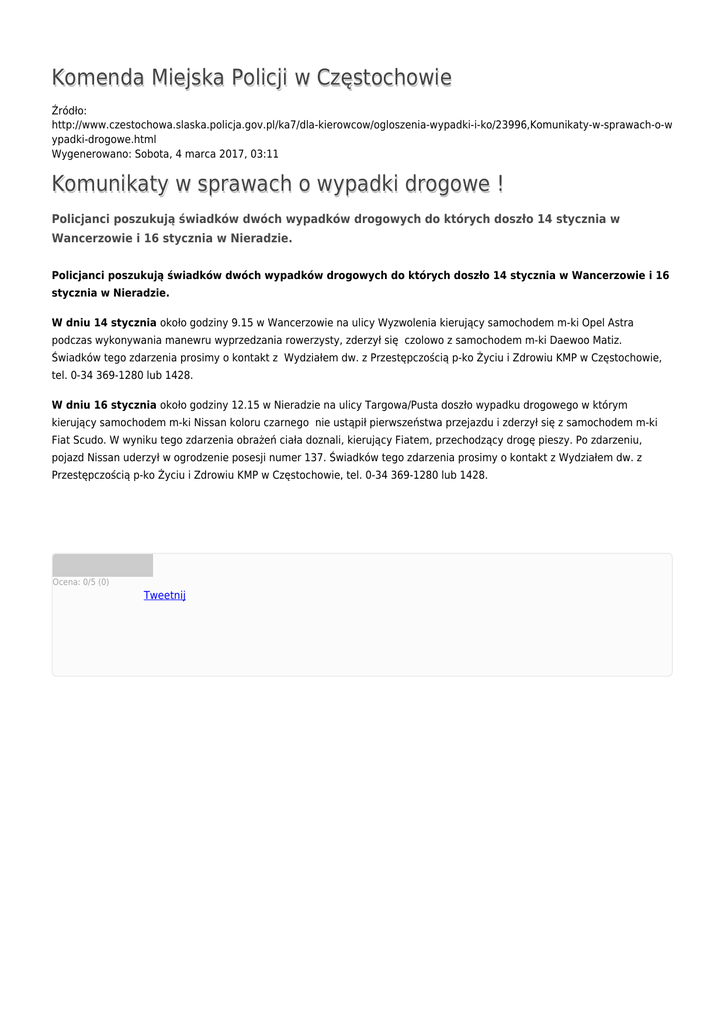 Komenda Miejska Policji w Częstochowie

Źródło: http://www.czestochowa.slaska.policja.gov.pl/ka7/dla-kierowcow/ogloszenia-wypadki-i-ko/23996,Komunikaty-w-sprawach-o-wypadki-drogowe.html
Wygenerowano: Sobota, 4 marca 2017, 03:11

Komunikaty w sprawach o wypadki drogowe !

Policjanci poszukują świadków dwóch wypadków drogowych do których doszło 14 stycznia w Wancerzowie i 16 stycznia w Nieradzie.

Policjanci poszukują świadków dwóch wypadków drogowych do których doszło 14 stycznia w Wancerzowie i 16 stycznia w Nieradzie.

W dniu 14 stycznia około godziny 9.15 w Wancerzowie na ulicy Wyzwolenia kierujący samochodem m-ki Opel Astra podczas wykonywania manewru wyprzedzania rowerzysty, zderzył się czolowo z samochodem m-ki Daewoo Matiz. Świadków tego zdarzenia prosimy o kontakt z Wydziałem dw. z Przestępczością p-ko Życiu i Zdrowiu KMP w Częstochowie, tel. 0-34 369-1280 lub 1428.

W dniu 16 stycznia około godziny 12.15 w Nieradzie na ulicy Targowa/Pusta doszło wypadku drogowego w którym kierujący samochodem m-ki Nissan koloru czarnego nie ustąpił pierwszeństwa przejazdu i zderzył się z samochodem m-ki Fiat Scudo. W wyniku tego zdarzenia obrażeń ciała doznali, kierujący Fiatem, przechodzący drogę pieszy. Po zdarzeniu, pojazd Nissan uderzył w ogrodzenie posesji numer 137. Świadków tego zdarzenia prosimy o kontakt z Wydziałem dw. z Przestępczością p-ko Życiu i Zdrowiu KMP w Częstochowie, tel. 0-34 369-1280 lub 1428.

Ocena: 0/5 (0)
Tweetnij